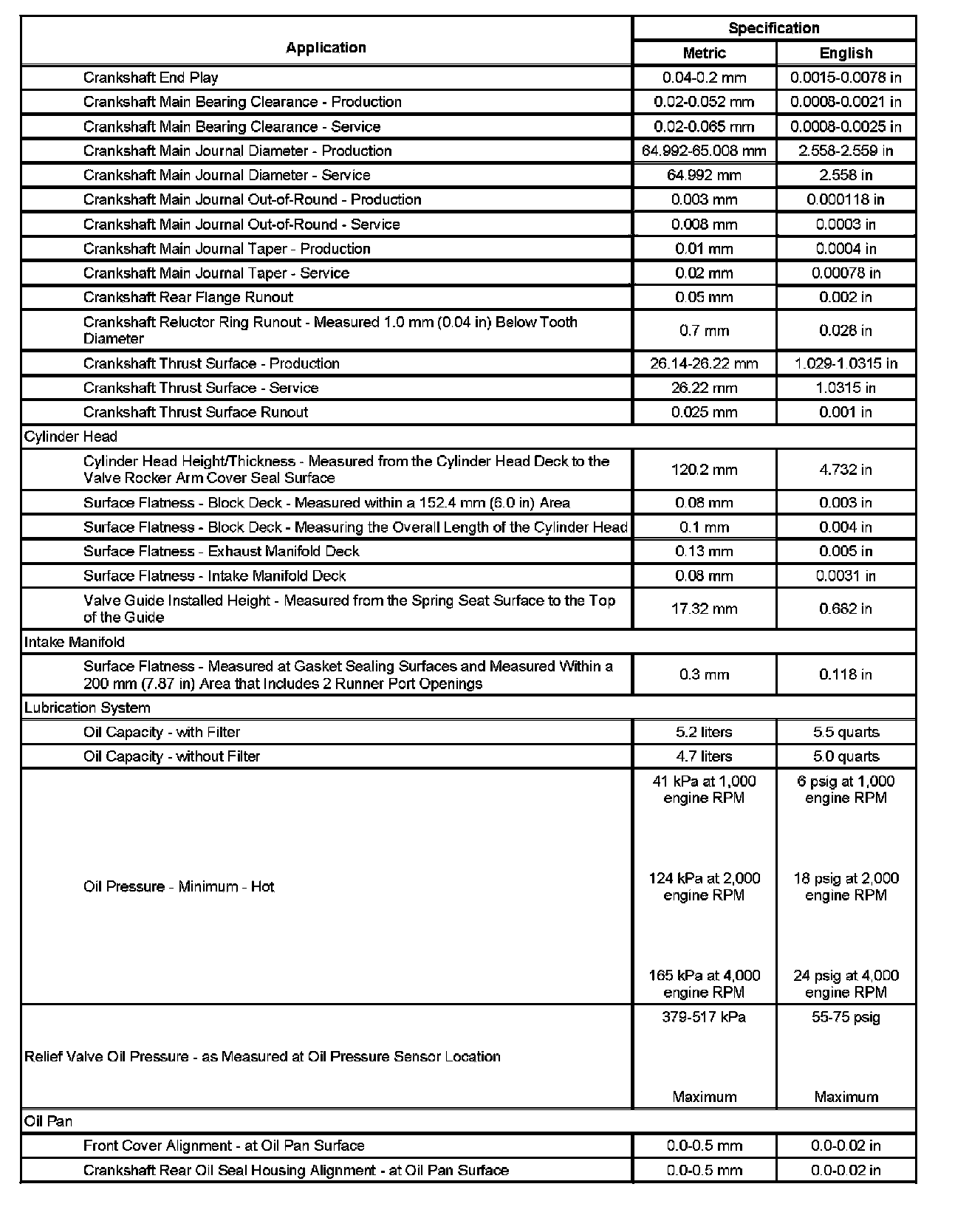 | Application | Specification Metric | Specification English |
|---|---|---|
| Crankshaft End Play | 0.04-0.2 mm | 0.0015-0.0078 in |
| Crankshaft Main Bearing Clearance - Production | 0.02-0.052 mm | 0.0008-0.0021 in |
| Crankshaft Main Bearing Clearance - Service | 0.02-0.065 mm | 0.0008-0.0025 in |
| Crankshaft Main Journal Diameter - Production | 64.992-65.008 mm | 2.558-2.559 in |
| Crankshaft Main Journal Diameter - Service | 64.992 mm | 2.558 in |
| Crankshaft Main Journal Out-of-Round - Production | 0.003 mm | 0.000118 in |
| Crankshaft Main Journal Out-of-Round - Service | 0.008 mm | 0.0003 in |
| Crankshaft Main Journal Taper - Production | 0.01 mm | 0.0004 in |
| Crankshaft Main Journal Taper - Service | 0.02 mm | 0.00078 in |
| Crankshaft Rear Flange Runout | 0.05 mm | 0.002 in |
| Crankshaft Reluctor Ring Runout - Measured 1.0 mm (0.04 in) Below Tooth Diameter | 0.7 mm | 0.028 in |
| Crankshaft Thrust Surface - Production | 26.14-26.22 mm | 1.029-1.0315 in |
| Crankshaft Thrust Surface - Service | 26.22 mm | 1.0315 in |
| Crankshaft Thrust Surface Runout | 0.025 mm | 0.001 in |
| Cylinder Head | | |
| Cylinder Head Height/Thickness - Measured from the Cylinder Head Deck to the Valve Rocker Arm Cover Seal Surface | 120.2 mm | 4.732 in |
| Surface Flatness - Block Deck - Measured within a 152.4 mm (6.0 in) Area | 0.08 mm | 0.003 in |
| Surface Flatness - Block Deck - Measuring the Overall Length of the Cylinder Head | 0.1 mm | 0.004 in |
| Surface Flatness - Exhaust Manifold Deck | 0.13 mm | 0.005 in |
| Surface Flatness - Intake Manifold Deck | 0.08 mm | 0.0031 in |
| Valve Guide Installed Height - Measured from the Spring Seat Surface to the Top of the Guide | 17.32 mm | 0.682 in |
| Intake Manifold | | |
| Surface Flatness - Measured at Gasket Sealing Surfaces and Measured Within a 200 mm (7.87 in) Area that Includes 2 Runner Port Openings | 0.3 mm | 0.118 in |
| Lubrication System | | |
| Oil Capacity - with Filter | 5.2 liters | 5.5 quarts |
| Oil Capacity - without Filter | 4.7 liters | 5.0 quarts |
| Oil Pressure - Minimum - Hot | 41 kPa at 1,000 engine RPM 124 kPa at 2,000 engine RPM 165 kPa at 4,000 engine RPM | 6 psig at 1,000 engine RPM 18 psig at 2,000 engine RPM 24 psig at 4,000 engine RPM |
| Relief Valve Oil Pressure - as Measured at Oil Pressure Sensor Location | 379-517 kPa Maximum | 55-75 psig Maximum |
| Oil Pan | | |
| Front Cover Alignment - at Oil Pan Surface | 0.0-0.5 mm | 0.0-0.02 in |
| Crankshaft Rear Oil Seal Housing Alignment - at Oil Pan Surface | 0.0-0.5 mm | 0.0-0.02 in |